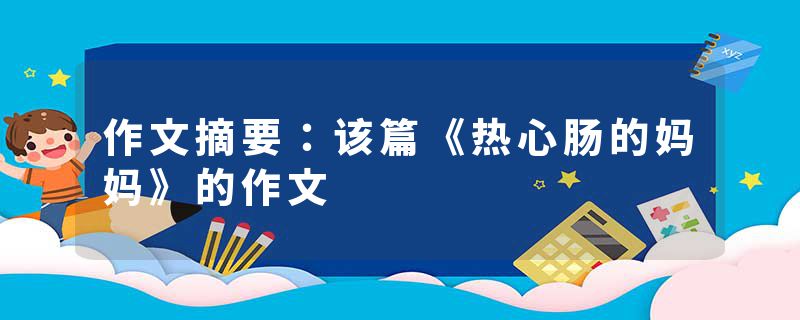 xyz

作文摘要：该篇《热心肠的妈妈》的作文